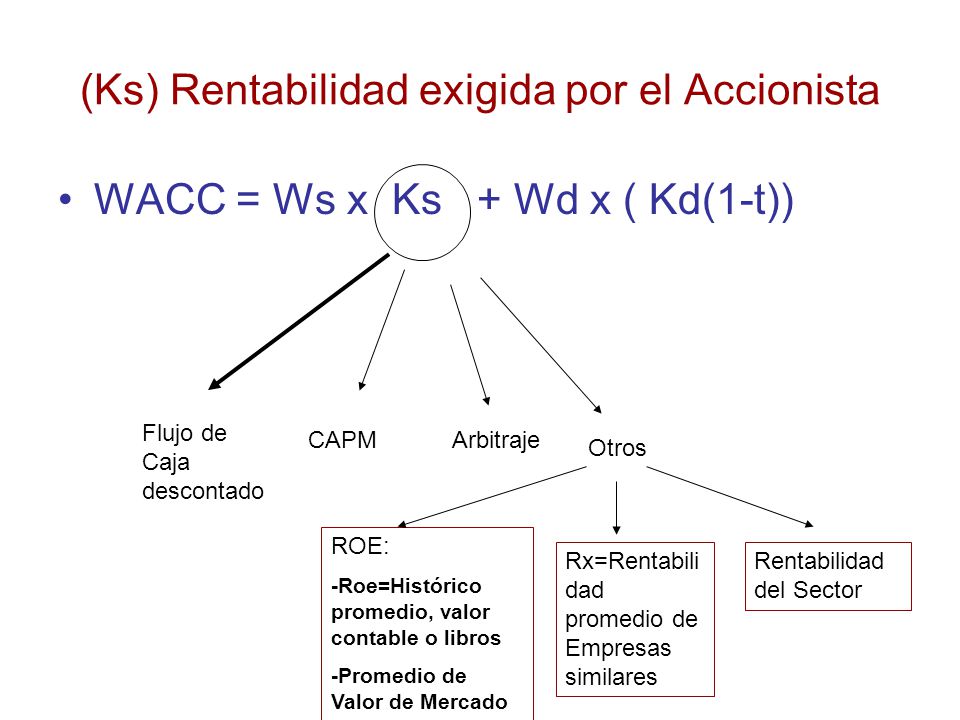 (Ks) Rentabilidad exigida por el Accionista

• WACC = Ws x Ks + Wd x ( Kd(1-t))

Flujo de Caja descontado

CAPM

Arbitraje

Otros

ROE:

-Roe=Histórico promedio, valor contable o libros

-Promedio de Valor de Mercado

Rx=Rentabilidad promedio de Empresas similares

Rentabilidad del Sector